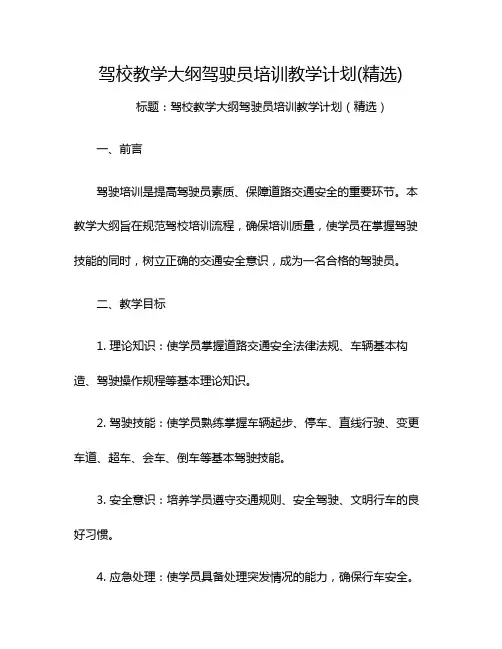 驾校教学大纲驾驶员培训教学计划(精选)

标题：驾校教学大纲驾驶员培训教学计划（精选）

一、前言

驾驶培训是提高驾驶员素质、保障道路交通安全的重要环节。本教学大纲旨在规范驾校培训流程，确保培训质量，使学员在掌握驾驶技能的同时，树立正确的交通安全意识，成为一名合格的驾驶员。

二、教学目标

1. 理论知识：使学员掌握道路交通安全法律法规、车辆基本构造、驾驶操作规程等基本理论知识。

2. 驾驶技能：使学员熟练掌握车辆起步、停车、直线行驶、变更车道、超车、会车、倒车等基本驾驶技能。

3. 安全意识：培养学员遵守交通规则、安全驾驶、文明行车的良好习惯。

4. 应急处理：使学员具备处理突发情况的能力，确保行车安全。